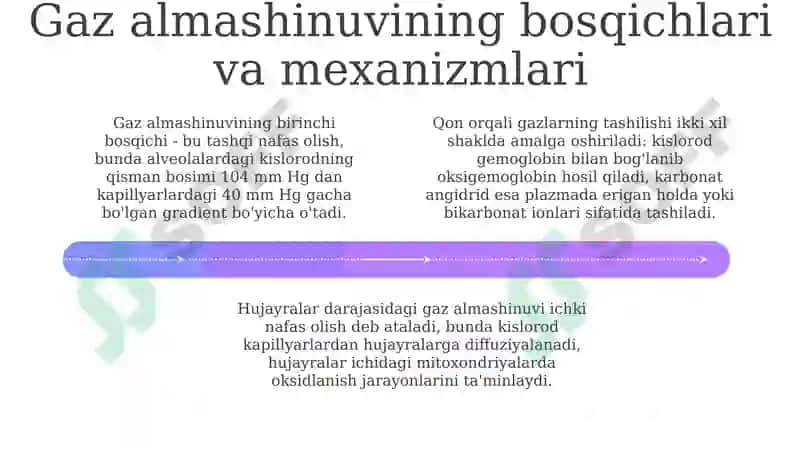 Gaz almashinuvining bosqichlari va mexanizmlari

Gaz almashinuvining birinchi bosqichi - bu tashqi nafas olish, bunda alveolalardagi kislorodning qisman bosimi 104 mm Hg dan kapillyarlardagi 40 mm Hg gacha bo'lgan gradient bo'yicha o'tadi.

Qon orqali gazlarning tashilishi ikki xil shaklda amalga oshiriladi: kislorod gemoglobin bilan bog'lanib oksigemoglobin hosil qiladi, karbonat angidrid esa plazmada erigan holda yoki bikarbonat ionlari sifatida tashiladi.

Hujayralar darajasidagi gaz almashinuvi ichki nafas olish deb ataladi, bunda kislorod kapillyarlardan hujayralarga diffuziyalanadi, hujayralar ichidagi mitoxondriyalarda oksidlanish jarayonlarini ta'minlaydi.